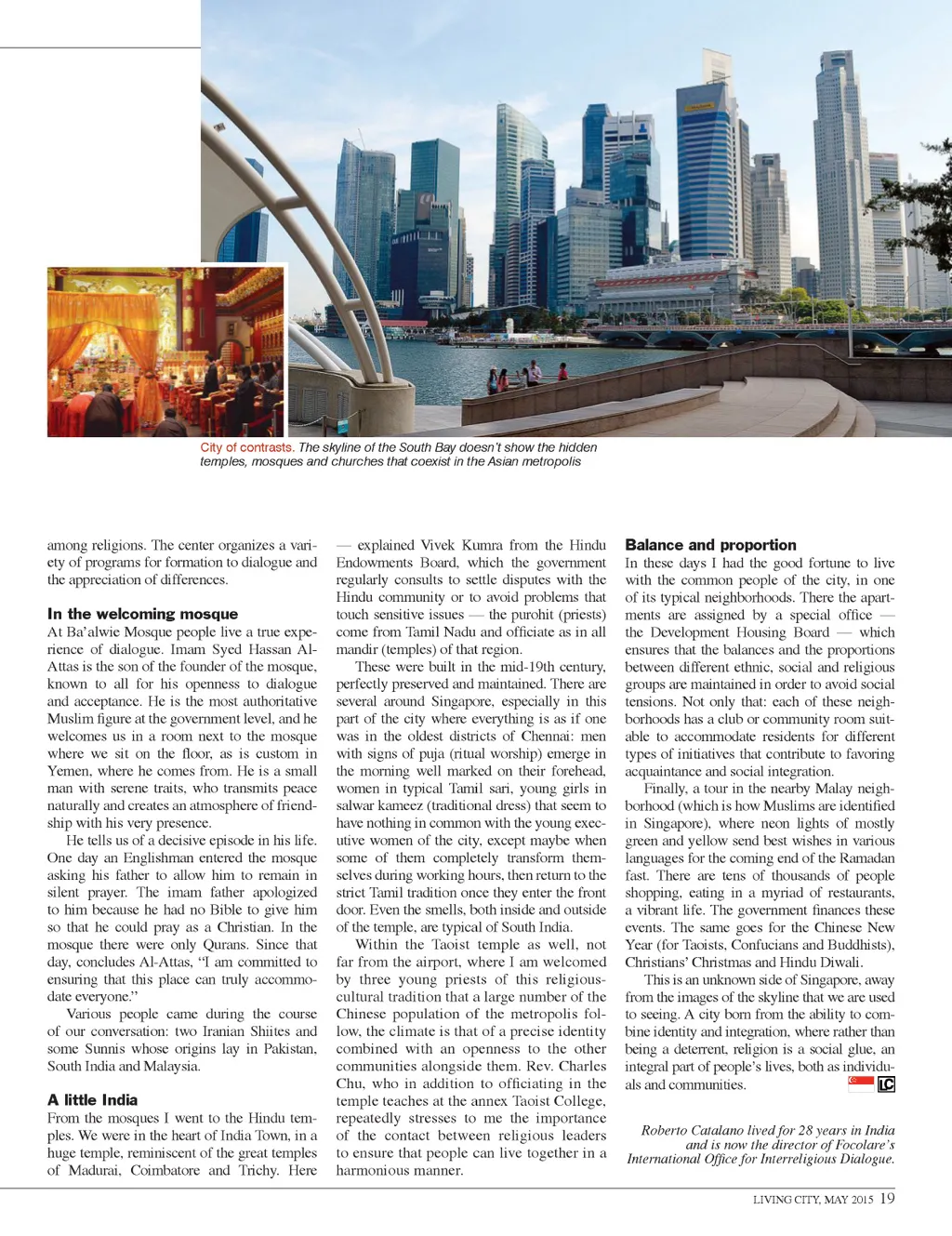 City of contrasts. The skyline of the South Bay doesn't show the hidden temples, mosques and churches that coexist in the Asian metropolis

among religions. The center organizes a variety of programs for formation to dialogue and the appreciation of differences.

In the welcoming mosque
At Ba'alwie Mosque people live a true experience of dialogue. Imam Syed Hassan Al-Attas is the son of the founder of the mosque, known to all for his openness to dialogue and acceptance. He is the most authoritative Muslim figure at the government level, and he welcomes us in a room next to the mosque where we sit on the floor, as is custom in Yemen, where he comes from. He is a small man with serene traits, who transmits peace naturally and creates an atmosphere of friendship with his very presence.

He tells us of a decisive episode in his life. One day an Englishman entered the mosque asking his father to allow him to remain in silent prayer. The imam father apologized to him because he had no Bible to give him so that he could pray as a Christian. In the mosque there were only Qurans. Since that day, concludes Al-Attas, "I am committed to ensuring that this place can truly accommodate everyone."

Various people came during the course of our conversation: two Iranian Shiites and some Sunnis whose origins lay in Pakistan, South India and Malaysia.

A little India
From the mosques I went to the Hindu temples. We were in the heart of India Town, in a huge temple, reminiscent of the great temples of Madurai, Coimbatore and Trichy. Here — explained Vivek Kumra from the Hindu Endowments Board, which the government regularly consults to settle disputes with the Hindu community or to avoid problems that touch sensitive issues — the purohit (priests) come from Tamil Nadu and officiate as in all mandir (temples) of that region.

These were built in the mid-19th century, perfectly preserved and maintained. There are several around Singapore, especially in this part of the city where everything is as if one was in the oldest districts of Chennai: men with signs of puja (ritual worship) emerge in the morning well marked on their forehead, women in typical Tamil sari, young girls in salwar kameez (traditional dress) that seem to have nothing in common with the young executive women of the city, except maybe when some of them completely transform themselves during working hours, then return to the strict Tamil tradition once they enter the front door. Even the smells, both inside and outside of the temple, are typical of South India.

Within the Taoist temple as well, not far from the airport, where I am welcomed by three young priests of this religious-cultural tradition that a large number of the Chinese population of the metropolis follow, the climate is that of a precise identity combined with an openness to the other communities alongside them. Rev. Charles Chu, who in addition to officiating in the temple teaches at the annex Taoist College, repeatedly stresses to me the importance of the contact between religious leaders to ensure that people can live together in a harmonious manner.

Balance and proportion
In these days I had the good fortune to live with the common people of the city, in one of its typical neighborhoods. There the apartments are assigned by a special office — the Development Housing Board — which ensures that the balances and the proportions between different ethnic, social and religious groups are maintained in order to avoid social tensions. Not only that: each of these neighborhoods has a club or community room suitable to accommodate residents for different types of initiatives that contribute to favoring acquaintance and social integration.

Finally, a tour in the nearby Malay neighborhood (which is how Muslims are identified in Singapore), where neon lights of mostly green and yellow send best wishes in various languages for the coming end of the Ramadan fast. There are tens of thousands of people shopping, eating in a myriad of restaurants, a vibrant life. The government finances these events. The same goes for the Chinese New Year (for Taoists, Confucians and Buddhists), Christians' Christmas and Hindu Diwali.

This is an unknown side of Singapore, away from the images of the skyline that we are used to seeing. A city born from the ability to combine identity and integration, where rather than being a deterrent, religion is a social glue, an integral part of people's lives, both as individuals and communities.

LC

Roberto Catalano lived for 28 years in India and is now the director of Focolare's International Office for Interreligious Dialogue.

LIVING CITY, MAY 2015 19